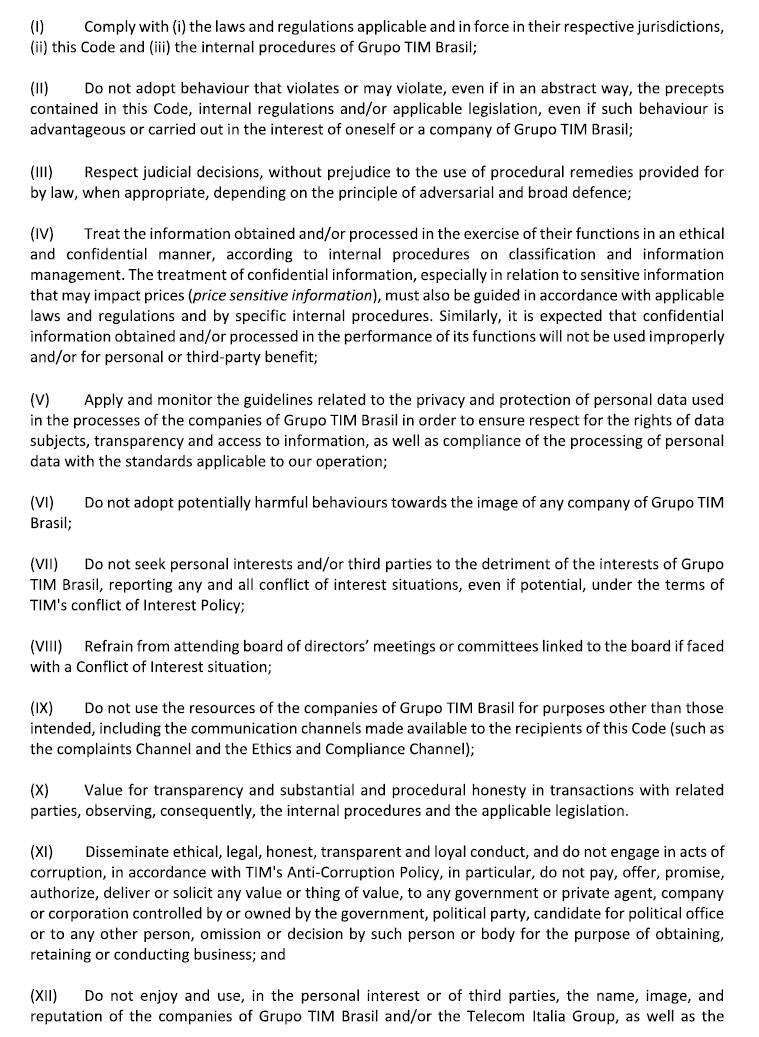 (I) Comply with (i) the laws and regulations applicable and in force in their respective jurisdictions, (ii) this Code and (iii) the internal procedures of Grupo TIM Brasil;

(II) Do not adopt behaviour that violates or may violate, even if in an abstract way, the precepts contained in this Code, internal regulations and/or applicable legislation, even if such behaviour is advantageous or carried out in the interest of oneself or a company of Grupo TIM Brasil;

(III) Respect judicial decisions, without prejudice to the use of procedural remedies provided for by law, when appropriate, depending on the principle of adversarial and broad defence;

(IV) Treat the information obtained and/or processed in the exercise of their functions in an ethical and confidential manner, according to internal procedures on classification and information management. The treatment of confidential information, especially in relation to sensitive information that may impact prices (price sensitive information), must also be guided in accordance with applicable laws and regulations and by specific internal procedures. Similarly, it is expected that confidential information obtained and/or processed in the performance of its functions will not be used improperly and/or for personal or third-party benefit;

(V) Apply and monitor the guidelines related to the privacy and protection of personal data used in the processes of the companies of Grupo TIM Brasil in order to ensure respect for the rights of data subjects, transparency and access to information, as well as compliance of the processing of personal data with the standards applicable to our operation;

(VI) Do not adopt potentially harmful behaviours towards the image of any company of Grupo TIM Brasil;

(VII) Do not seek personal interests and/or third parties to the detriment of the interests of Grupo TIM Brasil, reporting any and all conflict of interest situations, even if potential, under the terms of TIM's conflict of Interest Policy;

(VIII) Refrain from attending board of directors' meetings or committees linked to the board if faced with a Conflict of Interest situation;

(IX) Do not use the resources of the companies of Grupo TIM Brasil for purposes other than those intended, including the communication channels made available to the recipients of this Code (such as the complaints Channel and the Ethics and Compliance Channel);

(X) Value for transparency and substantial and procedural honesty in transactions with related parties, observing, consequently, the internal procedures and the applicable legislation.

(XI) Disseminate ethical, legal, honest, transparent and loyal conduct, and do not engage in acts of corruption, in accordance with TIM's Anti-Corruption Policy, in particular, do not pay, offer, promise, authorize, deliver or solicit any value or thing of value, to any government or private agent, company or corporation controlled by or owned by the government, political party, candidate for political office or to any other person, omission or decision by such person or body for the purpose of obtaining, retaining or conducting business; and

(XII) Do not enjoy and use, in the personal interest or of third parties, the name, image, and reputation of the companies of Grupo TIM Brasil and/or the Telecom Italia Group, as well as the